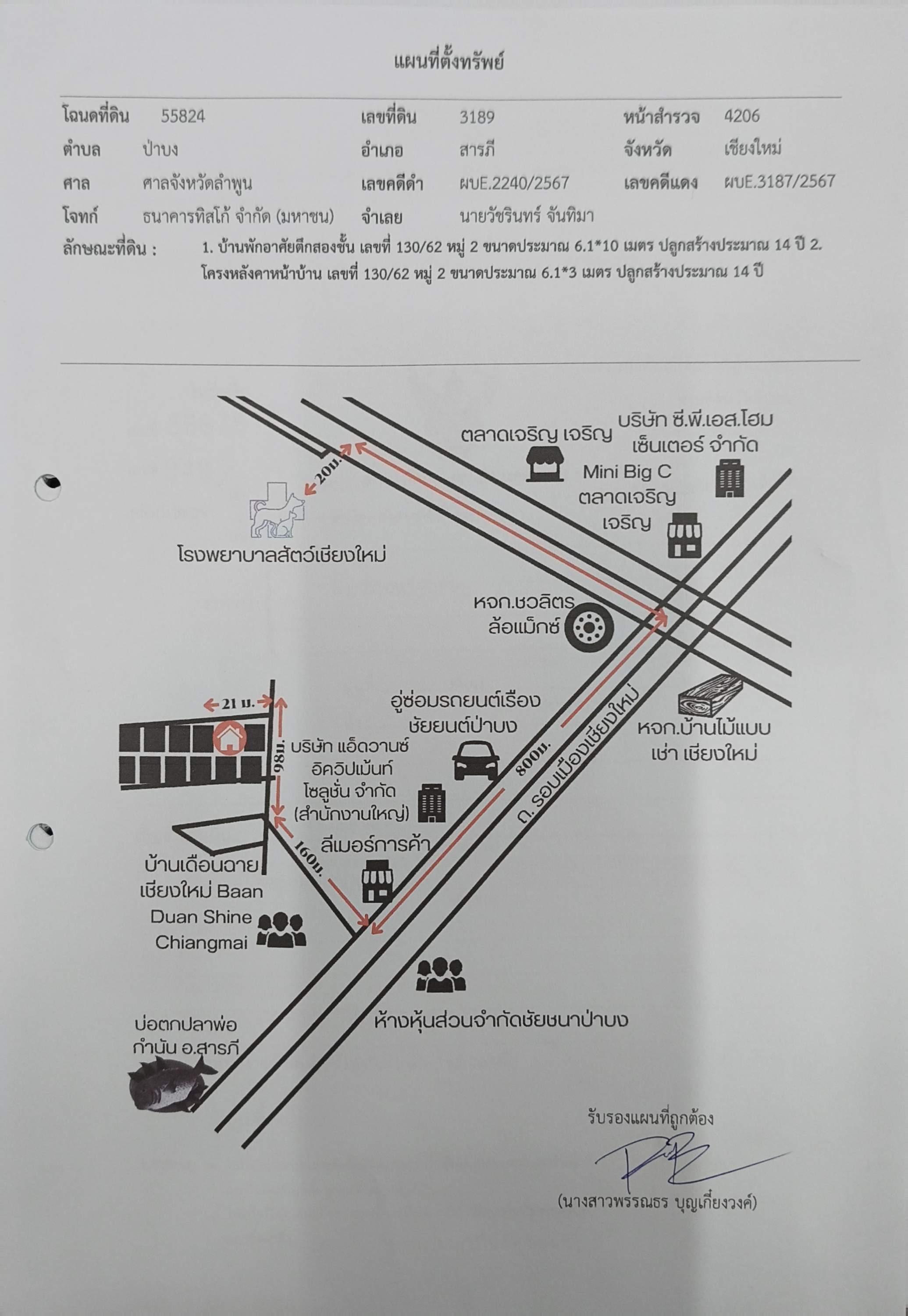 แผนที่ตั้งทรัพย์

โฉนดที่ดิน 55824 เลขที่ดิน 3189 หน้าสำรวจ 4206
ตำบล ป่าบง อำเภอ สารภี จังหวัด เชียงใหม่
ศาล ศาลจังหวัดลำพูน เลขคดีดำ ผบE.2240/2567 เลขคดีแดง ผบE.3187/2567
โจทก์ ธนาคารทิสโก้ จำกัด (มหาชน) จำเลย นายวัชรินทร์ จันทิมา
ลักษณะที่ดิน : 1. บ้านพักอาศัยตึกสองชั้น เลขที่ 130/62 หมู่ 2 ขนาดประมาณ 6.1*10 เมตร ปลูกสร้างประมาณ 14 ปี 2. โครงหลังคาหน้าบ้าน เลขที่ 130/62 หมู่ 2 ขนาดประมาณ 6.1*3 เมตร ปลูกสร้างประมาณ 14 ปี

ตลาดเจริญ เจริญ
บริษัท ซี.พี.เอส.โฮม เซ็นเตอร์ จำกัด
Mini Big C ตลาดเจริญ เจริญ
20ม.
โรงพยาบาลสัตว์เชียงใหม่
หจก.ชวลิตร ล้อแม็กซ์
21 ม.
98ม.
อู่ซ่อมรถยนต์เรือง ชัยยนต์ป่าบง
บริษัท แอ็ดวานซ์ อิควิปเม้นท์ โซลูชั่น จำกัด (สำนักงานใหญ่)
800ม.
ถ. รอบเมืองเชียงใหม่
หจก.บ้านไม้แบบ เช่า เชียงใหม่
160ม.
ลีเมอร์การค้า
บ้านเดือนฉาย เชียงใหม่ Baan Duan Shine Chiangmai
ห้างหุ้นส่วนจำกัดชัยชนาป่าบง
บ่อตกปลาพ่อ กำนัน อ.สารภี

รับรองแผนที่ถูกต้อง
(นางสาวพรรณธร บุญเกี่ยงวงค์)